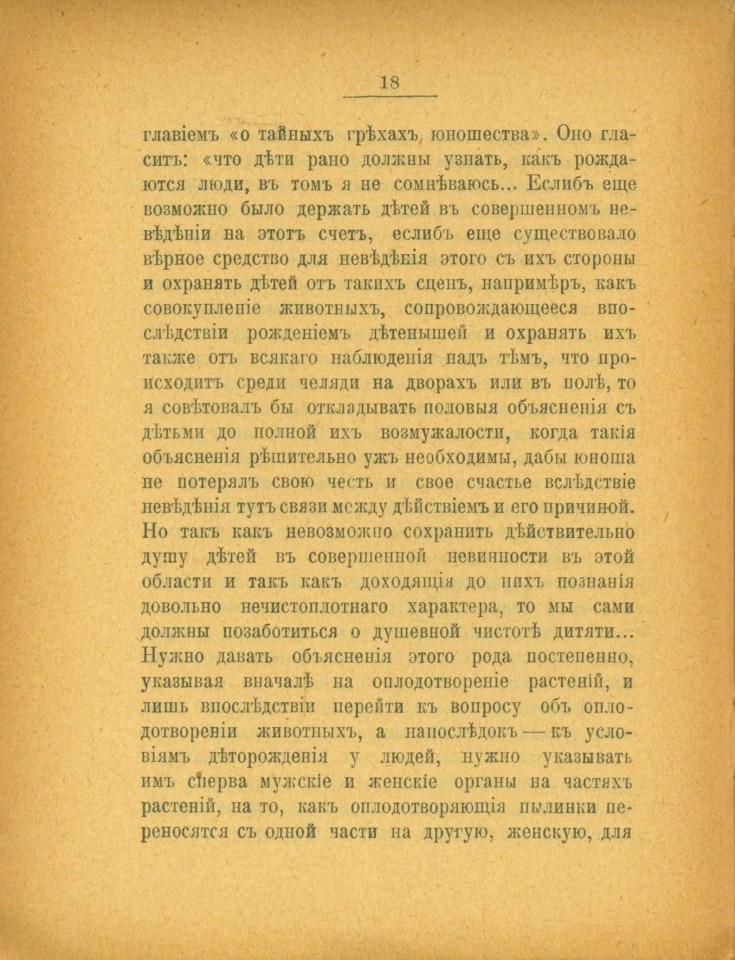 18

главіемъ «о тайныхъ грѣхахъ юношества». Оно гласитъ: «что дѣти рано должны узнать, какъ рождаются люди, въ томъ я не сомнѣваюсь... Еслибъ еще возможно было держать дѣтей въ совершенномъ невѣдѣніи на этотъ счетъ, еслибъ еще существовало вѣрное средство для невѣдѣнія этого съ ихъ стороны и охранять дѣтей отъ такихъ сценъ, напримѣръ, какъ совокупленіе животныхъ, сопровождающееся впослѣдствіи рожденіемъ дѣтенышей и охранять ихъ также отъ всякаго наблюденія надъ тѣмъ, что происходитъ среди челяди на дворахъ или въ полѣ, то я совѣтовалъ бы откладывать половыя объясненія съ дѣтьми до полной ихъ возмужалости, когда такія объясненія рѣшительно ужъ необходимы, дабы юноша не потерялъ свою честь и свое счастье вслѣдствіе невѣдѣнія тутъ связи между дѣйствіемъ и его причиной. Но такъ какъ невозможно сохранить дѣйствительно душу дѣтей въ совершенной невинности въ этой области и такъ какъ доходящія до нихъ познанія довольно нечистоплотнаго характера, то мы сами должны позаботиться о душевной чистотѣ дитяти... Нужно давать объясненія этого рода постепенно, указывая вначалѣ на оплодотвореніе растеній, и лишь впослѣдствіи перейти къ вопросу объ оплодотвореніи животныхъ, а напослѣдокъ — къ условіямъ дѣторожденія у людей, нужно указывать имъ сперва мужскіе и женскіе органы на частяхъ растеній, на то, какъ оплодотворяющія пылинки переносятся съ одной части на другую, женскую, для